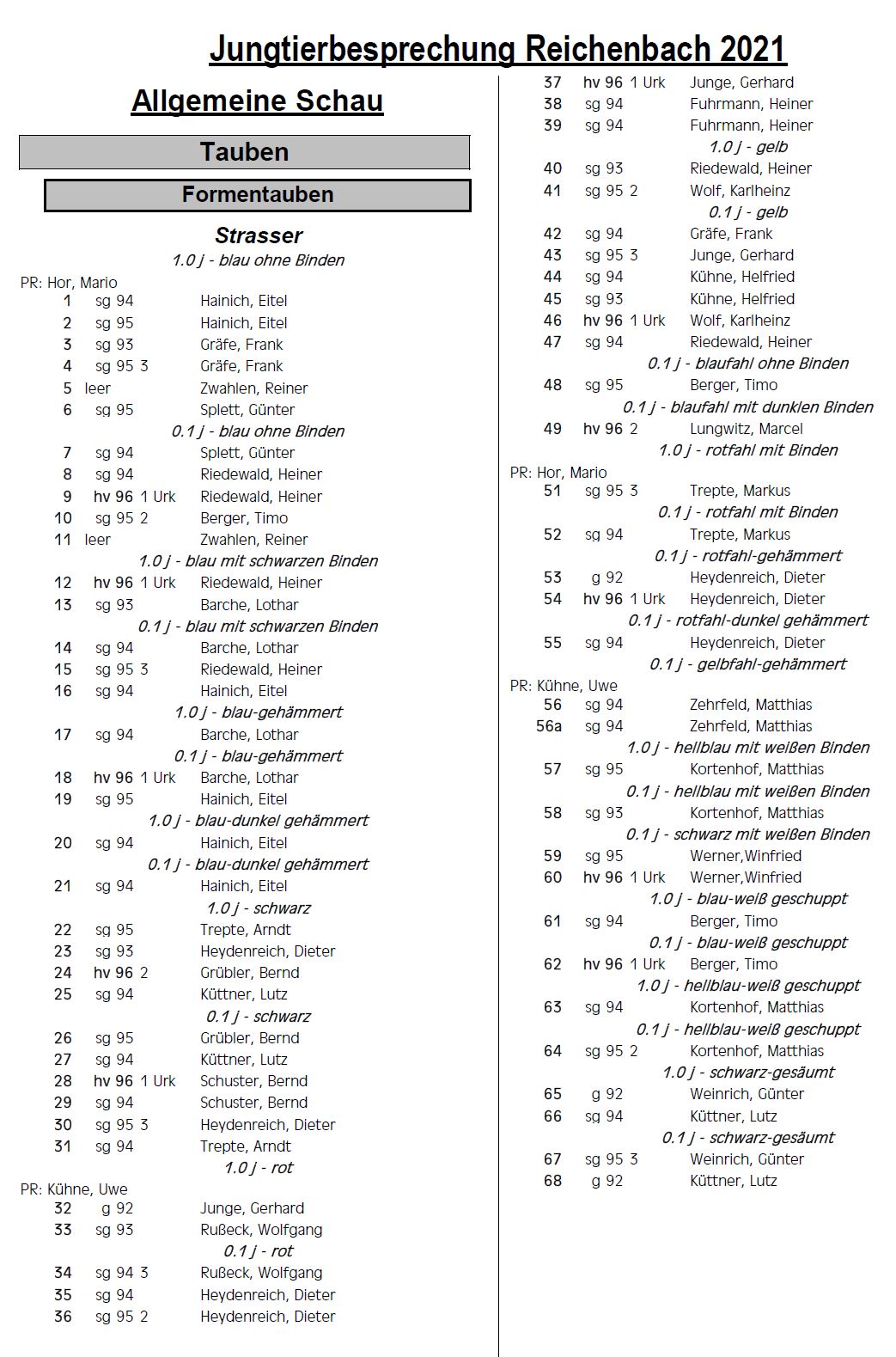 Jungtierbesprechung Reichenbach 2021

Allgemeine Schau

Tauben

Formentauben

Strasser

1.0 j - blau ohne Binden

PR: Hor, Mario
1 sg 94 Hainich, Eitel
2 sg 95 Hainich, Eitel
3 sg 93 Gräfe, Frank
4 sg 95 3 Gräfe, Frank
5 leer Zwahlen, Reiner
6 sg 95 Splett, Günter

0.1 j - blau ohne Binden
7 sg 94 Splett, Günter
8 sg 94 Riedewald, Heiner
9 hv 96 1 Urk Riedewald, Heiner
10 sg 95 2 Berger, Timo
11 leer Zwahlen, Reiner

1.0 j - blau mit schwarzen Binden
12 hv 96 1 Urk Riedewald, Heiner
13 sg 93 Barche, Lothar

0.1 j - blau mit schwarzen Binden
14 sg 94 Barche, Lothar
15 sg 95 3 Riedewald, Heiner
16 sg 94 Hainich, Eitel

1.0 j - blau-gehämmert
17 sg 94 Barche, Lothar

0.1 j - blau-gehämmert
18 hv 96 1 Urk Barche, Lothar
19 sg 95 Hainich, Eitel

1.0 j - blau-dunkel gehämmert
20 sg 94 Hainich, Eitel

0.1 j - blau-dunkel gehämmert
21 sg 94 Hainich, Eitel

1.0 j - schwarz
22 sg 95 Trepte, Arndt
23 sg 93 Heydenreich, Dieter
24 hv 96 2 Grübler, Bernd
25 sg 94 Küttner, Lutz

0.1 j - schwarz
26 sg 95 Grübler, Bernd
27 sg 94 Küttner, Lutz
28 hv 96 1 Urk Schuster, Bernd
29 sg 94 Schuster, Bernd
30 sg 95 3 Heydenreich, Dieter
31 sg 94 Trepte, Arndt

1.0 j - rot

PR: Kühne, Uwe
32 g 92 Junge, Gerhard
33 sg 93 Rußeck, Wolfgang

0.1 j - rot
34 sg 94 3 Rußeck, Wolfgang
35 sg 94 Heydenreich, Dieter
36 sg 95 2 Heydenreich, Dieter
37 hv 96 1 Urk Junge, Gerhard
38 sg 94 Fuhrmann, Heiner
39 sg 94 Fuhrmann, Heiner

1.0 j - gelb
40 sg 93 Riedewald, Heiner
41 sg 95 2 Wolf, Karlheinz

0.1 j - gelb
42 sg 94 Gräfe, Frank
43 sg 95 3 Junge, Gerhard
44 sg 94 Kühne, Helfried
45 sg 93 Kühne, Helfried
46 hv 96 1 Urk Wolf, Karlheinz
47 sg 94 Riedewald, Heiner

0.1 j - blaufahl ohne Binden
48 sg 95 Berger, Timo

0.1 j - blaufahl mit dunklen Binden
49 hv 96 2 Lungwitz, Marcel

1.0 j - rotfahl mit Binden

PR: Hor, Mario
51 sg 95 3 Trepte, Markus

0.1 j - rotfahl mit Binden
52 sg 94 Trepte, Markus

0.1 j - rotfahl-gehämmert
53 g 92 Heydenreich, Dieter
54 hv 96 1 Urk Heydenreich, Dieter

0.1 j - rotfahl-dunkel gehämmert
55 sg 94 Heydenreich, Dieter

0.1 j - gelbfahl-gehämmert

PR: Kühne, Uwe
56 sg 94 Zehrfeld, Matthias
56a sg 94 Zehrfeld, Matthias

1.0 j - hellblau mit weißen Binden
57 sg 95 Kortenhof, Matthias

0.1 j - hellblau mit weißen Binden
58 sg 93 Kortenhof, Matthias

0.1 j - schwarz mit weißen Binden
59 sg 95 Werner,Winfried
60 hv 96 1 Urk Werner,Winfried

1.0 j - blau-weiß geschuppt
61 sg 94 Berger, Timo

0.1 j - blau-weiß geschuppt
62 hv 96 1 Urk Berger, Timo

1.0 j - hellblau-weiß geschuppt
63 sg 94 Kortenhof, Matthias

0.1 j - hellblau-weiß geschuppt
64 sg 95 2 Kortenhof, Matthias

1.0 j - schwarz-gesäumt
65 g 92 Weinrich, Günter
66 sg 94 Küttner, Lutz

0.1 j - schwarz-gesäumt
67 sg 95 3 Weinrich, Günter
68 g 92 Küttner, Lutz